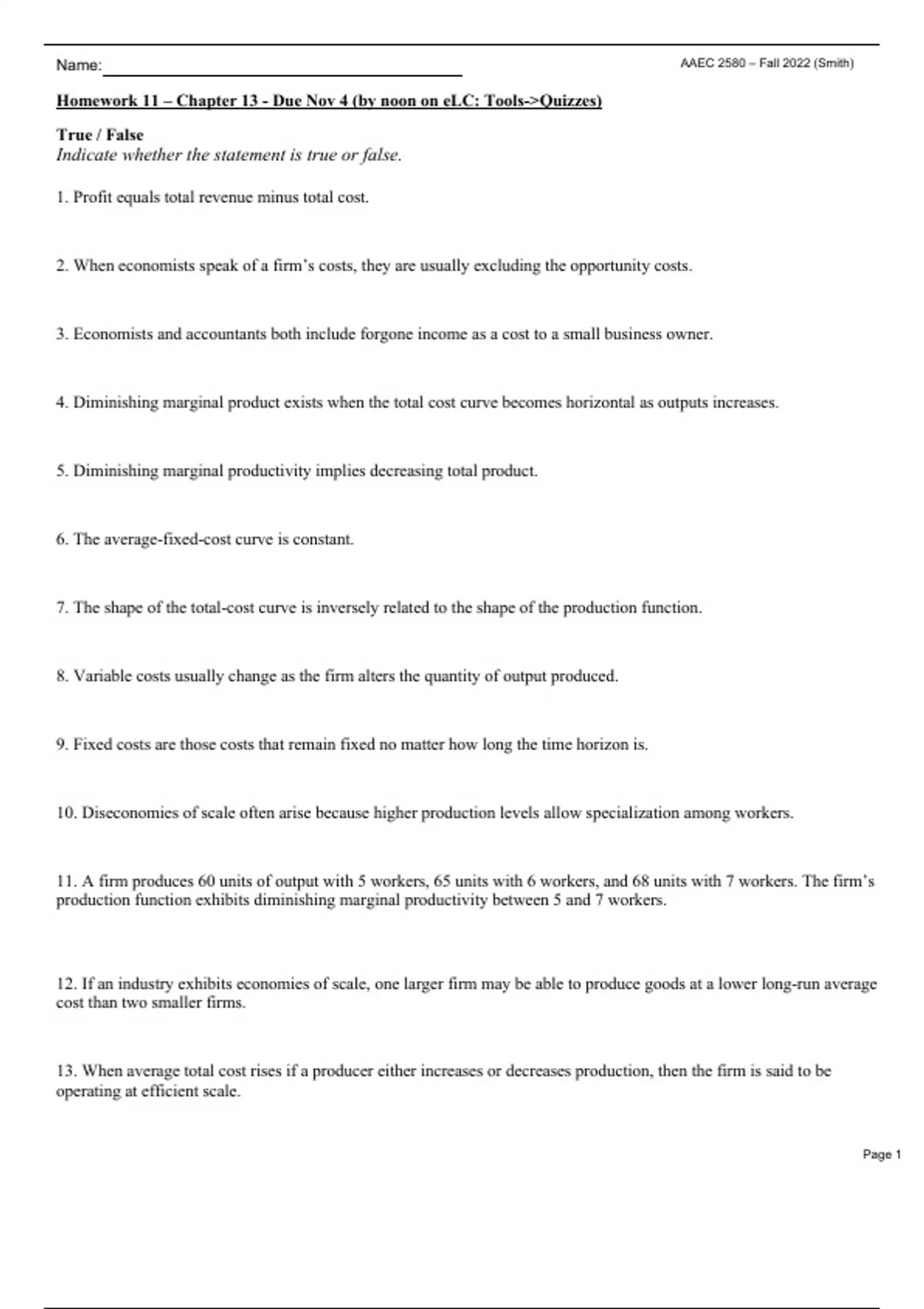 Name:

AAEC 2580 – Fall 2022 (Smith)

Homework 11 – Chapter 13 - Due Nov 4 (by noon on eLC: Tools->Quizzes)

True / False
Indicate whether the statement is true or false.

1. Profit equals total revenue minus total cost.

2. When economists speak of a firm's costs, they are usually excluding the opportunity costs.

3. Economists and accountants both include forgone income as a cost to a small business owner.

4. Diminishing marginal product exists when the total cost curve becomes horizontal as outputs increases.

5. Diminishing marginal productivity implies decreasing total product.

6. The average-fixed-cost curve is constant.

7. The shape of the total-cost curve is inversely related to the shape of the production function.

8. Variable costs usually change as the firm alters the quantity of output produced.

9. Fixed costs are those costs that remain fixed no matter how long the time horizon is.

10. Diseconomies of scale often arise because higher production levels allow specialization among workers.

11. A firm produces 60 units of output with 5 workers, 65 units with 6 workers, and 68 units with 7 workers. The firm's production function exhibits diminishing marginal productivity between 5 and 7 workers.

12. If an industry exhibits economies of scale, one larger firm may be able to produce goods at a lower long-run average cost than two smaller firms.

13. When average total cost rises if a producer either increases or decreases production, then the firm is said to be operating at efficient scale.

Page 1